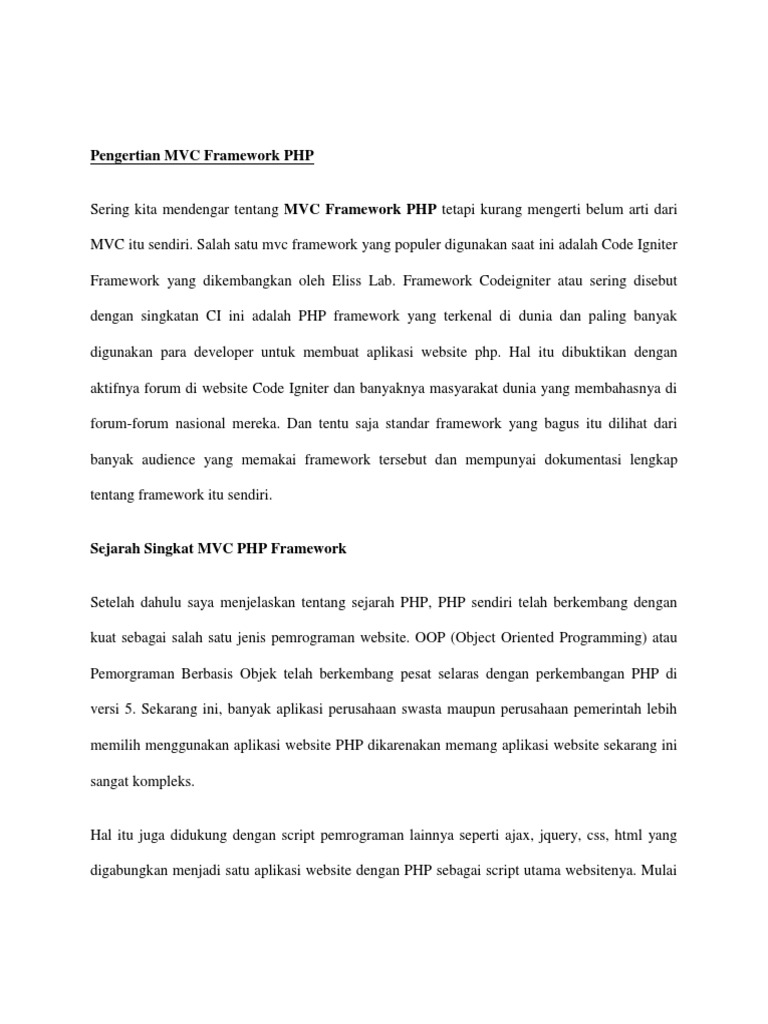 Pengertian MVC Framework PHP

Sering kita mendengar tentang MVC Framework PHP tetapi kurang mengerti belum arti dari MVC itu sendiri. Salah satu mvc framework yang populer digunakan saat ini adalah Code Igniter Framework yang dikembangkan oleh Eliss Lab. Framework Codeigniter atau sering disebut dengan singkatan CI ini adalah PHP framework yang terkenal di dunia dan paling banyak digunakan para developer untuk membuat aplikasi website php. Hal itu dibuktikan dengan aktifnya forum di website Code Igniter dan banyaknya masyarakat dunia yang membahasnya di forum-forum nasional mereka. Dan tentu saja standar framework yang bagus itu dilihat dari banyak audience yang memakai framework tersebut dan mempunyai dokumentasi lengkap tentang framework itu sendiri.

Sejarah Singkat MVC PHP Framework

Setelah dahulu saya menjelaskan tentang sejarah PHP, PHP sendiri telah berkembang dengan kuat sebagai salah satu jenis pemrograman website. OOP (Object Oriented Programming) atau Pemorgraman Berbasis Objek telah berkembang pesat selaras dengan perkembangan PHP di versi 5. Sekarang ini, banyak aplikasi perusahaan swasta maupun perusahaan pemerintah lebih memilih menggunakan aplikasi website PHP dikarenakan memang aplikasi website sekarang ini sangat kompleks.

Hal itu juga didukung dengan script pemrograman lainnya seperti ajax, jquery, css, html yang digabungkan menjadi satu aplikasi website dengan PHP sebagai script utama websitenya. Mulai